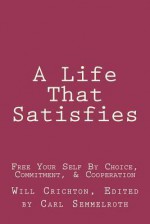 A Life That Satisfies

Free Your Self By Choice, Commitment, & Cooperation

Will Crichton, Edited by Carl Semmelroth